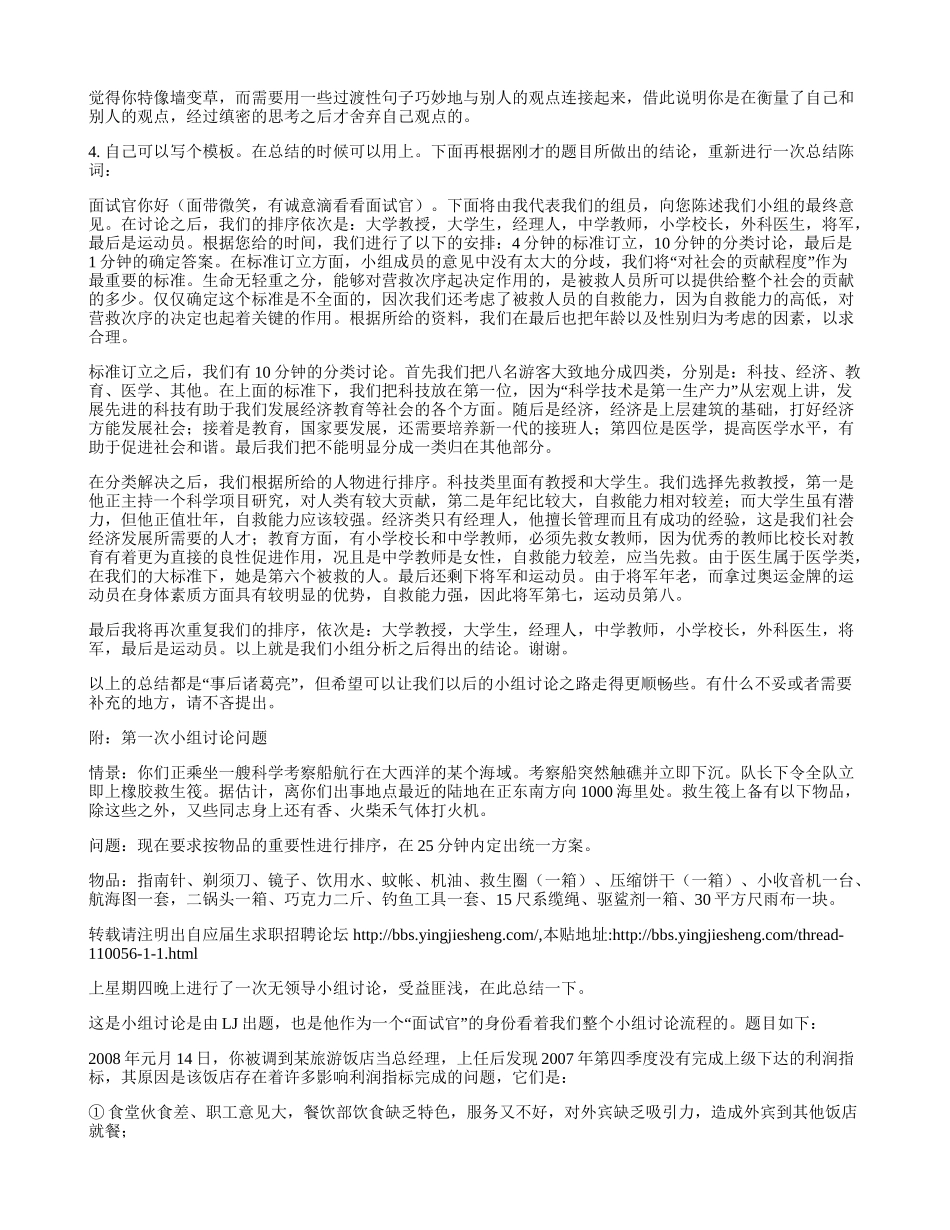 觉得你特像墙变草，而需要用一些过渡性句子巧妙地与别人的观点连接起来，借此说明你是在衡量了自己和别人的观点，经过缜密的思考之后才舍弃自己观点的。

4. 自己可以写个模板。在总结的时候可以用上。下面再根据刚才的题目所做出的结论，重新进行一次总结陈词：

面试官你好（面带微笑，有诚意滴看看面试官）。下面将由我代表我们的组员，向您陈述我们小组的最终意见。在讨论之后，我们的排序依次是：大学教授，大学生，经理人，中学教师，小学校长，外科医生，将军，最后是运动员。根据您给的时间，我们进行了以下的安排：4 分钟的标准订立，10 分钟的分类讨论，最后是 1 分钟的确定答案。在标准订立方面，小组成员的意见中没有太大的分歧，我们将“对社会的贡献程度”作为最重要的标准。生命无轻重之分，能够对营救次序起决定作用的，是被救人员所可以提供给整个社会的贡献的多少。仅仅确定这个标准是不全面的，因次我们还考虑了被救人员的自救能力，因为自救能力的高低，对营救次序的决定也起着关键的作用。根据所给的资料，我们在最后也把年龄以及性别归为考虑的因素，以求合理。

标准订立之后，我们有 10 分钟的分类讨论。首先我们把八名游客大致地分成四类，分别是：科技、经济、教育、医学、其他。在上面的标准下，我们把科技放在第一位，因为“科学技术是第一生产力”从宏观上讲，发展先进的科技有助于我们发展经济教育等社会的各个方面。随后是经济，经济是上层建筑的基础，打好经济方能发展社会；接着是教育，国家要发展，还需要培养新一代的接班人；第四位是医学，提高医学水平，有助于促进社会和谐。最后我们把不能明显分成一类归在其他部分。

在分类解决之后，我们根据所给的人物进行排序。科技类里面有教授和大学生。我们选择先救教授，第一是他正主持一个科学项目研究，对人类有较大贡献，第二是年纪比较大，自救能力相对较差；而大学生虽有潜力，但他正值壮年，自救能力应该较强。经济类只有经理人，他擅长管理而且有成功的经验，这是我们社会经济发展所需要的人才；教育方面，有小学校长和中学教师，必须先救女教师，因为优秀的教师比校长对教育有着更为直接的良性促进作用，况且是中学教师是女性，自救能力较差，应当先救。由于医生属于医学类，在我们的大标准下，她是第六个被救的人。最后还剩下将军和运动员。由于将军年老，而拿过奥运金牌的运动员在身体素质方面具有较明显的优势，自救能力强，因此将军第七，运动员第八。

最后我将再次重复我们的排序，依次是：大学教授，大学生，经理人，中学教师，小学校长，外科医生，将军，最后是运动员。以上就是我们小组分析之后得出的结论。谢谢。

以上的总结都是“事后诸葛亮”，但希望可以让我们以后的小组讨论之路走得更顺畅些。有什么不妥或者需要补充的地方，请不吝提出。

附：第一次小组讨论问题

情景：你们正乘坐一艘科学考察船航行在大西洋的某个海域。考察船突然触礁并立即下沉。队长下令全队立即上橡胶救生筏。据估计，离你们出事地点最近的陆地在正东南方向 1000 海里处。救生筏上备有以下物品，除这些之外，又些同志身上还有香、火柴禾气体打火机。

问题：现在要求按物品的重要性进行排序，在 25 分钟内定出统一方案。

物品：指南针、剃须刀、镜子、饮用水、蚊帐、机油、救生圈（一箱）、压缩饼干（一箱）、小收音机一台、航海图一套，二锅头一箱、巧克力二斤、钓鱼工具一套、15 尺系缆绳、驱鲨剂一箱、30 平方尺雨布一块。

转载请注明出自应届生求职招聘论坛 http://bbs.yingjiesheng.com/,本贴地址:http://bbs.yingjiesheng.com/thread-110056-1-1.html

上星期四晚上进行了一次无领导小组讨论，受益匪浅，在此总结一下。

这是小组讨论是由 LJ 出题，也是他作为一个“面试官”的身份看着我们整个小组讨论流程的。题目如下：

2008 年元月 14 日，你被调到某旅游饭店当总经理，上任后发现 2007 年第四季度没有完成上级下达的利润指标，其原因是该饭店存在着许多影响利润指标完成的问题，它们是：

① 食堂伙食差、职工意见大，餐饮部饮食缺乏特色，服务又不好，对外宾缺乏吸引力，造成外宾到其他饭店就餐；